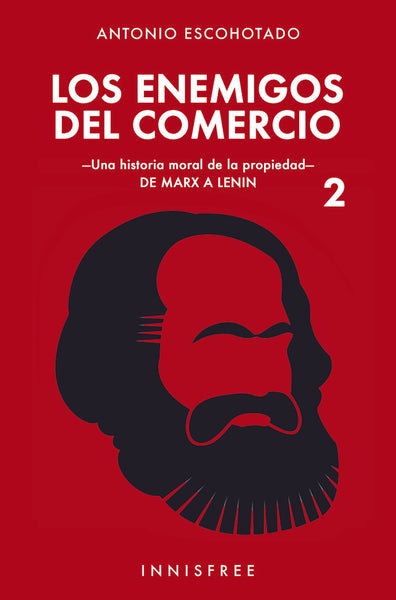 ANTONIO ESCOHOTADO

LOS ENEMIGOS DEL COMERCIO

—Una historia moral de la propiedad—
DE MARX A LENIN

2

INNISFREE